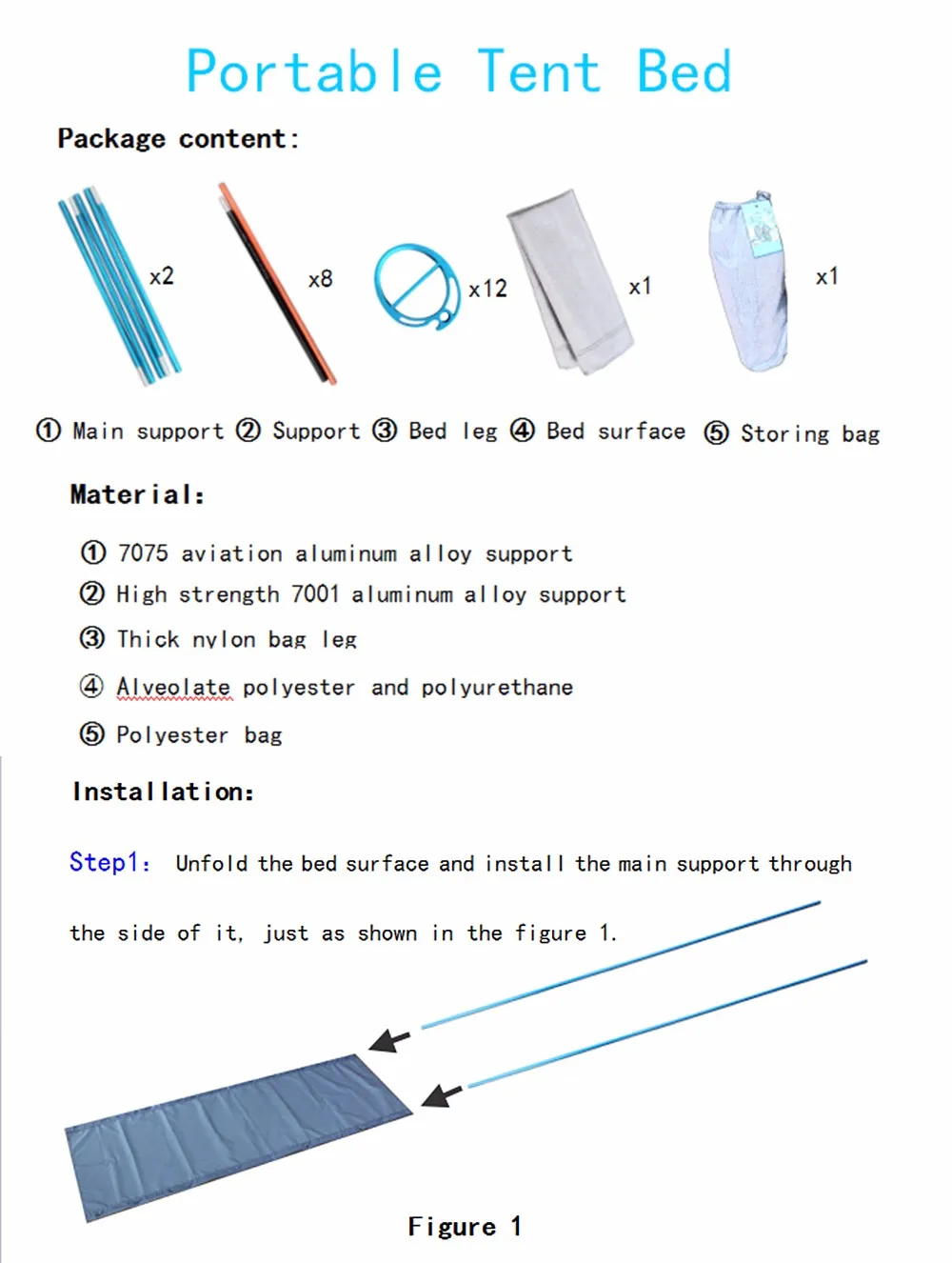 Portable Tent Bed

Package content:

x2 x8 x12 x1 x1

① Main support ② Support ③ Bed leg ④ Bed surface ⑤ Storing bag

Material:

① 7075 aviation aluminum alloy support

② High strength 7001 aluminum alloy support

③ Thick nylon bag leg

④ Alveolate polyester and polyurethane

⑤ Polyester bag

Installation:

Step1: Unfold the bed surface and install the main support through the side of it, just as shown in the figure 1.

Figure 1